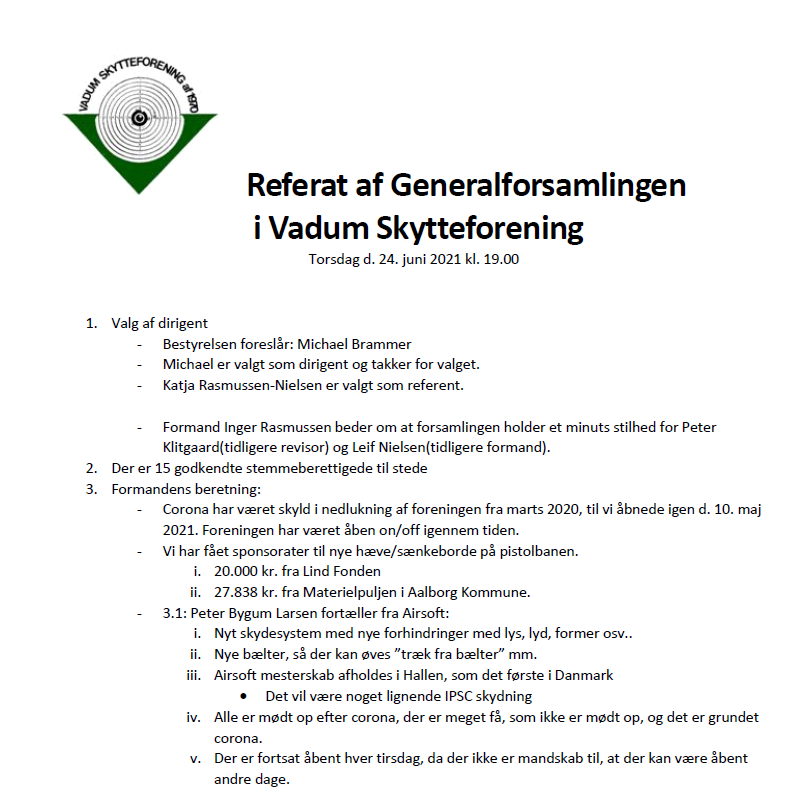 VADUM SKYTTEFORENING af 1970

Referat af Generalforsamlingen i Vadum Skytteforening

Torsdag d. 24. juni 2021 kl. 19.00

1. Valg af dirigent
- Bestyrelsen foreslår: Michael Brammer
- Michael er valgt som dirigent og takker for valget.
- Katja Rasmussen-Nielsen er valgt som referent.

- Formand Inger Rasmussen beder om at forsamlingen holder et minuts stilhed for Peter Klitgaard(tidligere revisor) og Leif Nielsen(tidligere formand).
2. Der er 15 godkendte stemmeberettigede til stede
3. Formandens beretning:
- Corona har været skyld i nedlukning af foreningen fra marts 2020, til vi åbnede igen d. 10. maj 2021. Foreningen har været åben on/off igennem tiden.
- Vi har fået sponsorater til nye hæve/sænkeborde på pistolbanen.
i. 20.000 kr. fra Lind Fonden
ii. 27.838 kr. fra Materielpuljen i Aalborg Kommune.
- 3.1: Peter Bygum Larsen fortæller fra Airsoft:
i. Nyt skydesystem med nye forhindringer med lys, lyd, former osv..
ii. Nye bælter, så der kan øves ”træk fra bælter” mm.
iii. Airsoft mesterskab afholdes i Hallen, som det første i Danmark
• Det vil være noget lignende IPSC skydning
iv. Alle er mødt op efter corona, der er meget få, som ikke er mødt op, og det er grundet corona.
v. Der er fortsat åbent hver tirsdag, da der ikke er mandskab til, at der kan være åbent andre dage.